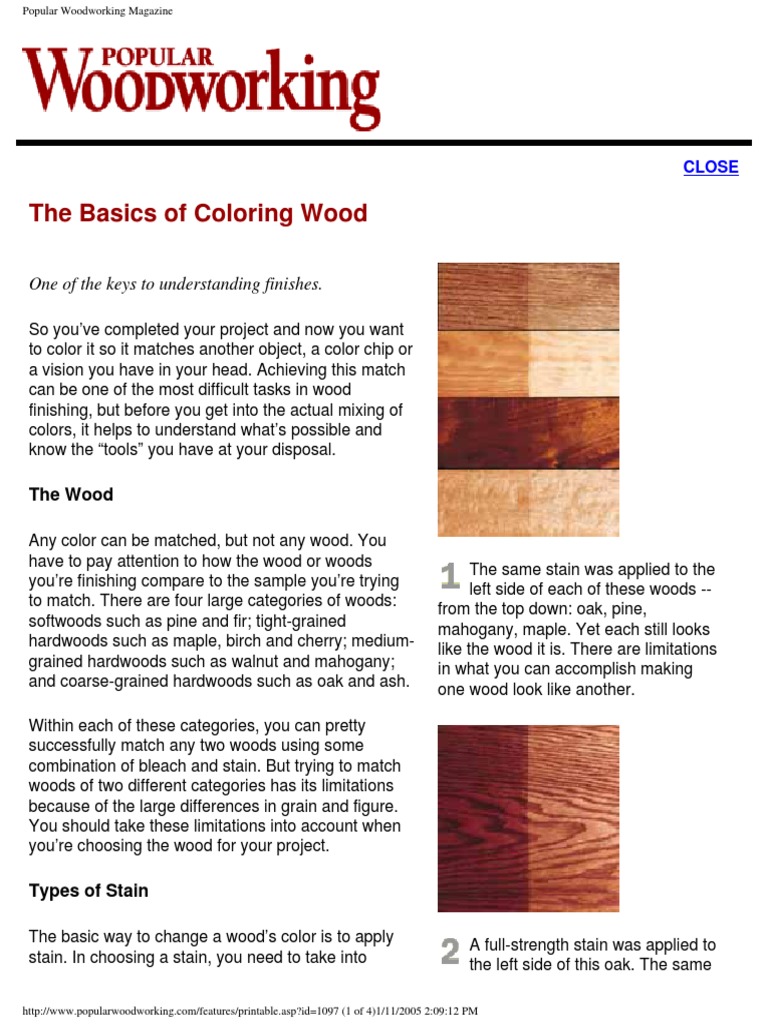 Popular Woodworking Magazine

POPULAR Woodworking

CLOSE

The Basics of Coloring Wood

One of the keys to understanding finishes.

So you've completed your project and now you want to color it so it matches another object, a color chip or a vision you have in your head. Achieving this match can be one of the most difficult tasks in wood finishing, but before you get into the actual mixing of colors, it helps to understand what's possible and know the "tools" you have at your disposal.

The Wood

Any color can be matched, but not any wood. You have to pay attention to how the wood or woods you're finishing compare to the sample you're trying to match. There are four large categories of woods: softwoods such as pine and fir; tight-grained hardwoods such as maple, birch and cherry; medium-grained hardwoods such as walnut and mahogany; and coarse-grained hardwoods such as oak and ash.

Within each of these categories, you can pretty successfully match any two woods using some combination of bleach and stain. But trying to match woods of two different categories has its limitations because of the large differences in grain and figure. You should take these limitations into account when you're choosing the wood for your project.

Types of Stain

The basic way to change a wood's color is to apply stain. In choosing a stain, you need to take into

1 The same stain was applied to the left side of each of these woods -- from the top down: oak, pine, mahogany, maple. Yet each still looks like the wood it is. There are limitations in what you can accomplish making one wood look like another.

2 A full-strength stain was applied to the left side of this oak. The same

http://www.popularwoodworking.com/features/printable.asp?id=1097 (1 of 4)1/11/2005 2:09:12 PM